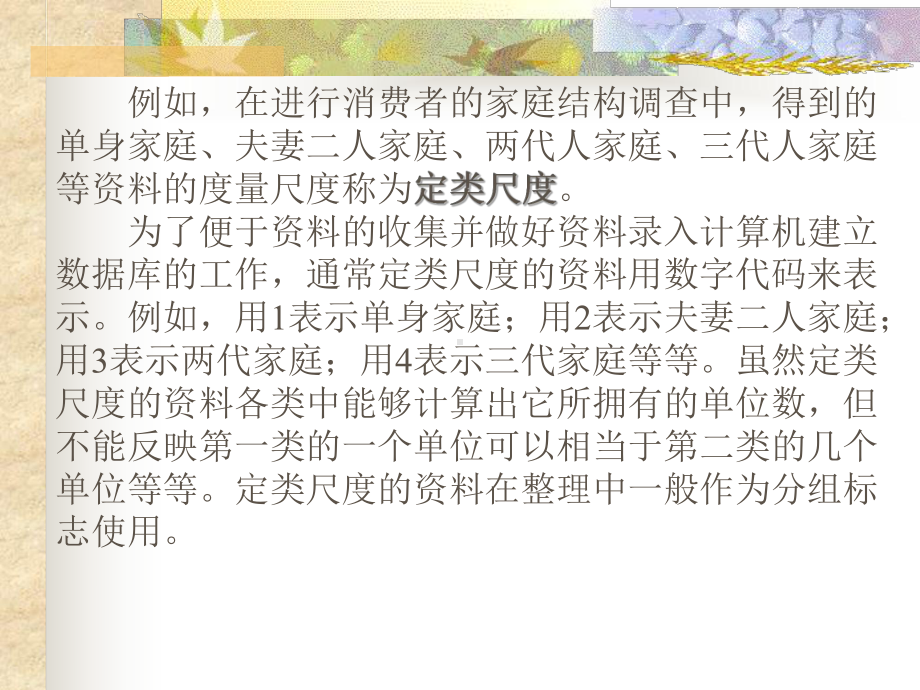 例如，在进行消费者的家庭结构调查中，得到的单身家庭、夫妻二人家庭、两代人家庭、三代人家庭等资料的度量尺度称为定类尺度。

为了便于资料的收集并做好资料录入计算机建立数据库的工作，通常定类尺度的资料用数字代码来表示。例如，用1表示单身家庭；用2表示夫妻二人家庭；用3表示两代家庭；用4表示三代家庭等等。虽然定类尺度的资料各类中能够计算出它所拥有的单位数，但不能反映第一类的一个单位可以相当于第二类的几个单位等等。定类尺度的资料在整理中一般作为分组标志使用。